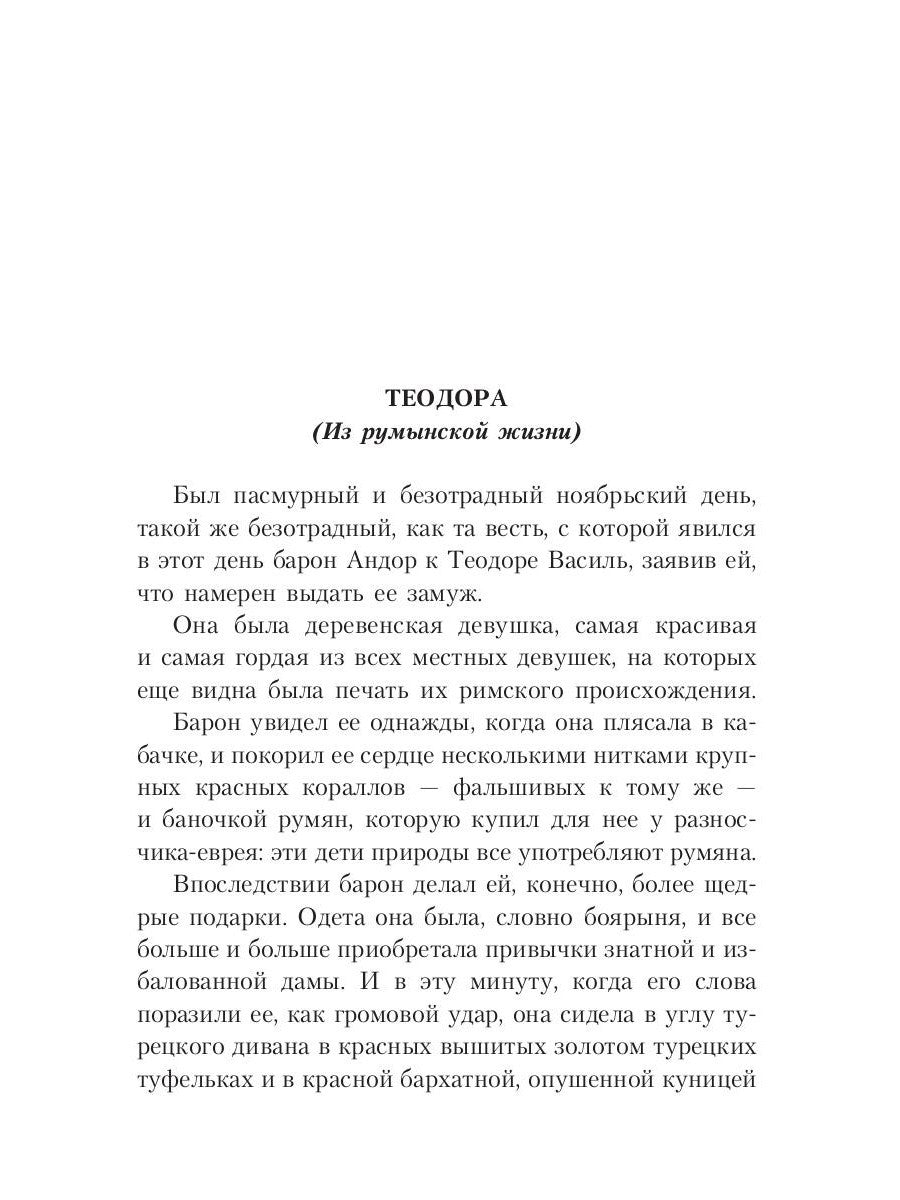 ТЕОДОРА
(Из румынской жизни)

Был пасмурный и безотрадный ноябрьский день, такой же безотрадный, как та весть, с которой явился в этот день барон Андор к Теодоре Василь, заявив ей, что намерен выдать ее замуж.

Она была деревенская девушка, самая красивая и самая гордая из всех местных девушек, на которых еще видна была печать их римского происхождения.

Барон увидел ее однажды, когда она плясала в кабачке, и покорил ее сердце несколькими нитками крупных красных кораллов — фальшивых к тому же — и баночкой румян, которую купил для нее у разносчика-еврея: эти дети природы все употребляют румяна.

Впоследствии барон делал ей, конечно, более щедрые подарки. Одета она была, словно боярыня, и все больше и больше приобретала привычки знатной и избалованной дамы. И в эту минуту, когда его слова поразили ее, как громовой удар, она сидела в углу турецкого дивана в красных вышитых золотом турецких туфельках и в красной бархатной, опушенной куницей